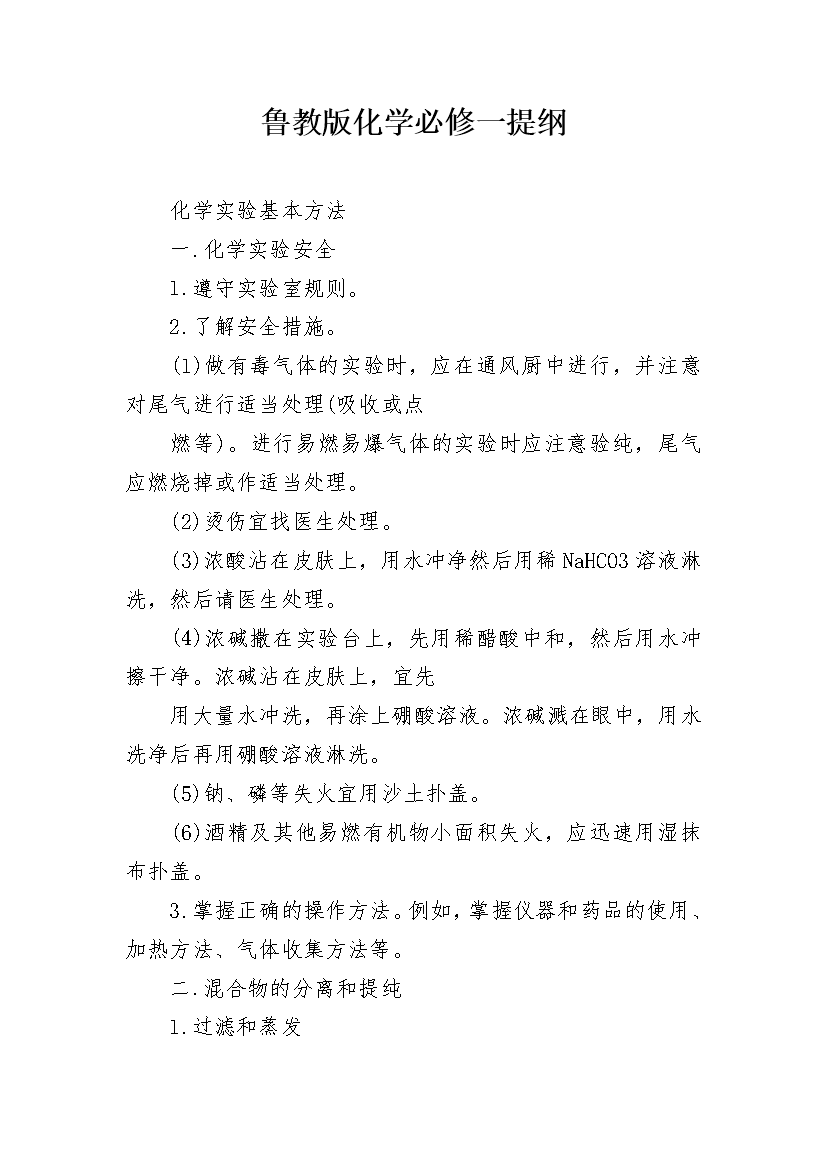 鲁教版化学必修一提纲

化学实验基本方法

一.化学实验安全

1.遵守实验室规则。

2.了解安全措施。

(1)做有毒气体的实验时，应在通风厨中进行，并注意对尾气进行适当处理(吸收或点

燃等)。进行易燃易爆气体的实验时应注意验纯，尾气应燃烧掉或作适当处理。

(2)烫伤宜找医生处理。

(3)浓酸沾在皮肤上，用水冲净然后用稀NaHCO3溶液淋洗，然后请医生处理。

(4)浓碱撒在实验台上，先用稀醋酸中和，然后用水冲擦干净。浓碱沾在皮肤上，宜先

用大量水冲洗，再涂上硼酸溶液。浓碱溅在眼中，用水洗净后再用硼酸溶液淋洗。

(5)钠、磷等失火宜用沙土扑盖。

(6)酒精及其他易燃有机物小面积失火，应迅速用湿抹布扑盖。

3.掌握正确的操作方法。例如，掌握仪器和药品的使用、加热方法、气体收集方法等。

二.混合物的分离和提纯

1.过滤和蒸发